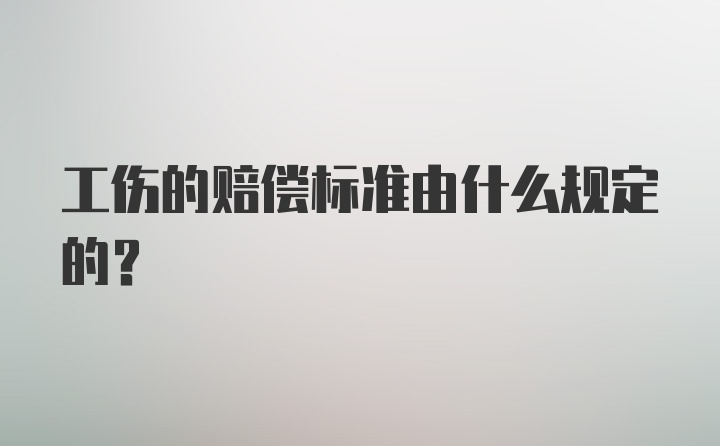 工伤的赔偿标准由什么规定的？